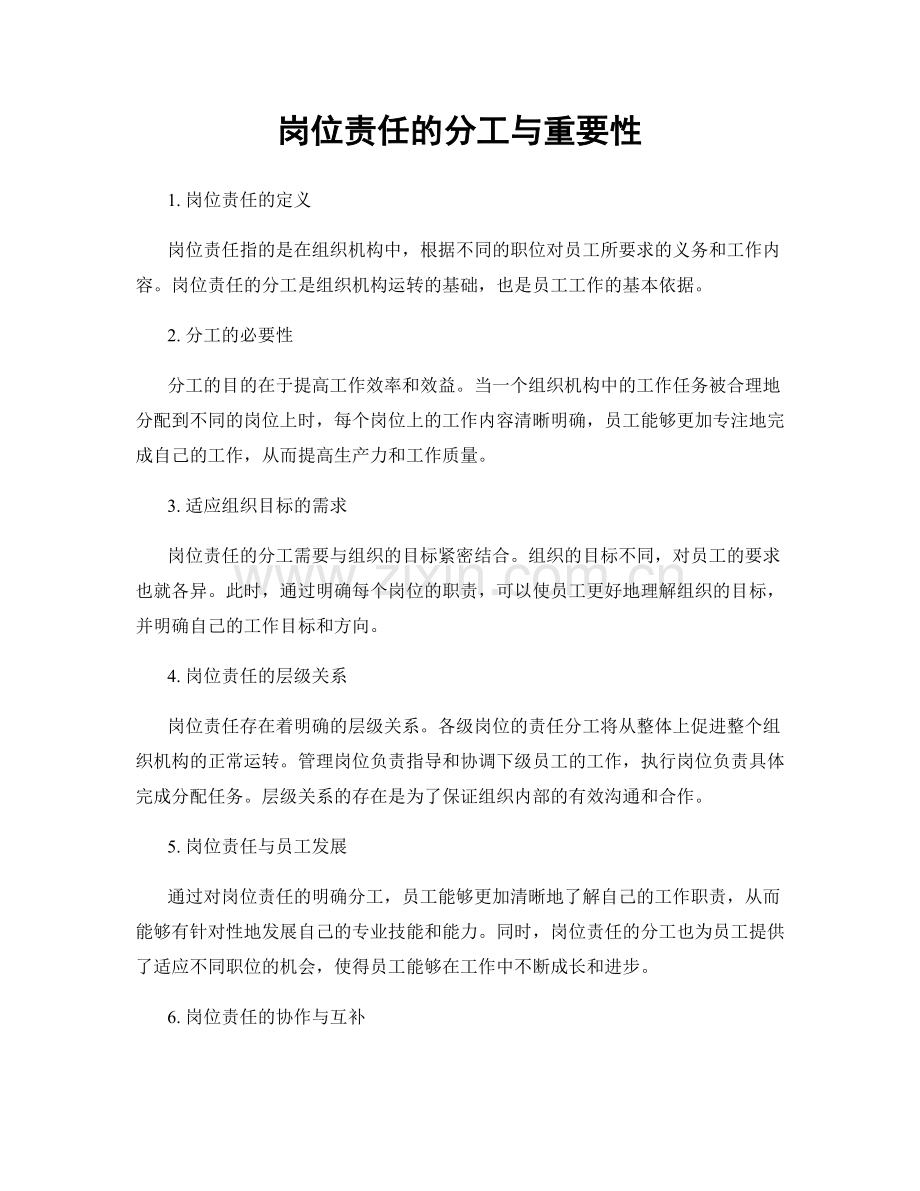 岗位责任的分工与重要性

1.岗位责任的定义

岗位责任指的是在组织机构中，根据不同的职位对员工所要求的义务和工作内容。岗位责任的分工是组织机构运转的基础，也是员工工作的基本依据。

2.分工的必要性

分工的目的在于提高工作效率和效益。当一个组织机构中的工作任务被合理地分配到不同的岗位上时，每个岗位上的工作内容清晰明确，员工能够更加专注地完成自己的工作，从而提高生产力和工作质量。

3.适应组织目标的需求

岗位责任的分工需要与组织的目标紧密结合。组织的目标不同，对员工的要求也就各异。此时，通过明确每个岗位的职责，可以使员工更好地理解组织的目标，并明确自己的工作目标和方向。

4.岗位责任的层级关系

岗位责任存在着明确的层级关系。各级岗位的责任分工将从整体上促进整个组织机构的正常运转。管理岗位负责指导和协调下级员工的工作，执行岗位负责具体完成分配任务。层级关系的存在是为了保证组织内部的有效沟通和合作。

5.岗位责任与员工发展

通过对岗位责任的明确分工，员工能够更加清晰地了解自己的工作职责，从而能够有针对性地发展自己的专业技能和能力。同时，岗位责任的分工也为员工提供了适应不同职位的机会，使得员工能够在工作中不断成长和进步。

6.岗位责任的协作与互补

www.zixin.com.cn